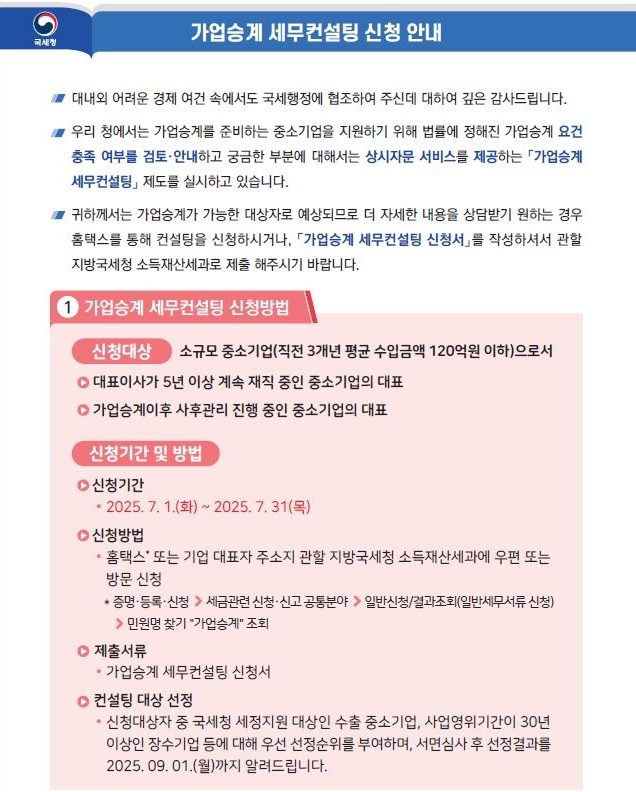 국세청

가업승계 세무컨설팅 신청 안내

대내외 어려운 경제 여건 속에서도 국세행정에 협조하여 주신데 대하여 깊은 감사드립니다.

우리 청에서는 가업승계를 준비하는 중소기업을 지원하기 위해 법률에 정해진 가업승계 요건 충족 여부를 검토·안내하고 궁금한 부분에 대해서는 상시자문 서비스를 제공하는 「가업승계 세무컨설팅」 제도를 실시하고 있습니다.

귀하께서는 가업승계가 가능한 대상자로 예상되므로 더 자세한 내용을 상담받기 원하는 경우 홈택스를 통해 컨설팅을 신청하시거나, 「가업승계 세무컨설팅 신청서」를 작성하셔서 관할 지방국세청 소득재산세과로 제출 해주시기 바랍니다.

1 가업승계 세무컨설팅 신청방법

신청대상 소규모 중소기업(직전 3개년 평균 수입금액 120억원 이하)으로서

대표이사가 5년 이상 계속 재직 중인 중소기업의 대표

가업승계이후 사후관리 진행 중인 중소기업의 대표

신청기간 및 방법

신청기간
• 2025. 7. 1.(화) ~ 2025. 7. 31(목)

신청방법
• 홈택스* 또는 기업 대표자 주소지 관할 지방국세청 소득재산세과에 우편 또는 방문 신청
* 증명·등록·신청 > 세금관련 신청·신고 공통분야 > 일반신청/결과조회(일반세무서류 신청) > 민원명 찾기 "가업승계" 조회

제출서류
• 가업승계 세무컨설팅 신청서

컨설팅 대상 선정
• 신청대상자 중 국세청 세정지원 대상인 수출 중소기업, 사업영위기간이 30년 이상인 장수기업 등에 대해 우선 선정순위를 부여하며, 서면심사 후 선정결과를 2025. 09. 01.(월)까지 알려드립니다.